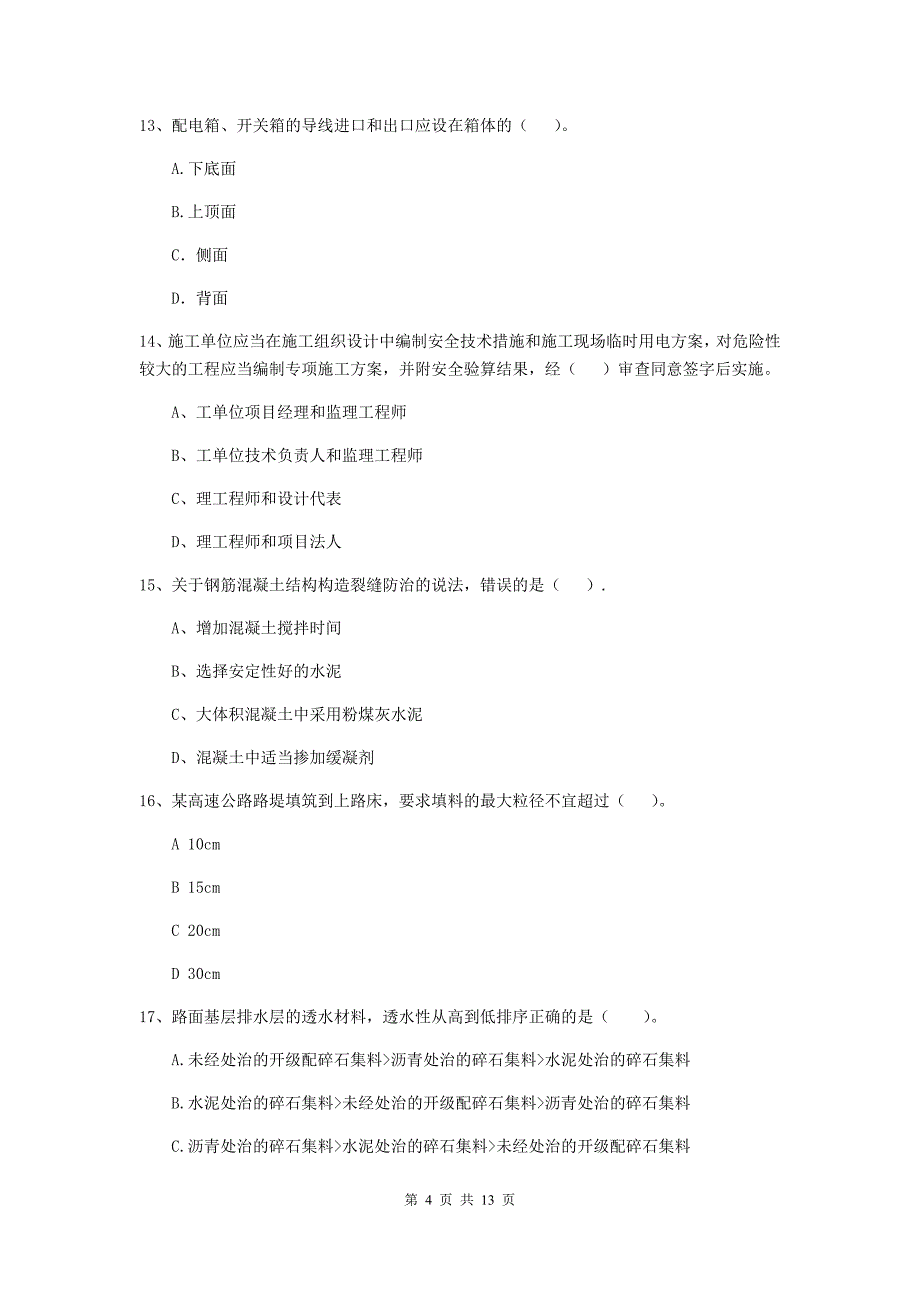 13、配电箱、开关箱的导线进口和出口应设在箱体的（    ）。

A. 下底面

B. 上顶面

C. 侧面

D. 背面

14、施工单位应当在施工组织设计中编制安全技术措施和施工现场临时用电方案，对危险性较大的工程应当编制专项施工方案，并附安全验算结果，经（    ）审查同意签字后实施。

A、工单位项目经理和监理工程师

B、工单位技术负责人和监理工程师

C、理工程师和设计代表

D、理工程师和项目法人

15、关于钢筋混凝土结构构造裂缝防治的说法，错误的是（    ）.

A、增加混凝土搅拌时间

B、选择安定性好的水泥

C、大体积混凝土中采用粉煤灰水泥

D、混凝土中适当掺加缓凝剂

16、某高速公路路堤填筑到上路床，要求填料的最大粒径不宜超过（    ）。

A 10cm

B 15cm

C 20cm

D 30cm

17、路面基层排水层的透水材料，透水性从高到低排序正确的是（    ）。

A. 未经处治的开级配碎石集料>沥青处治的碎石集料>水泥处治的碎石集料

B. 水泥处治的碎石集料>未经处治的开级配碎石集料>沥青处治的碎石集料

C. 沥青处治的碎石集料>水泥处治的碎石集料>未经处治的开级配碎石集料

第 4 页 共 13 页